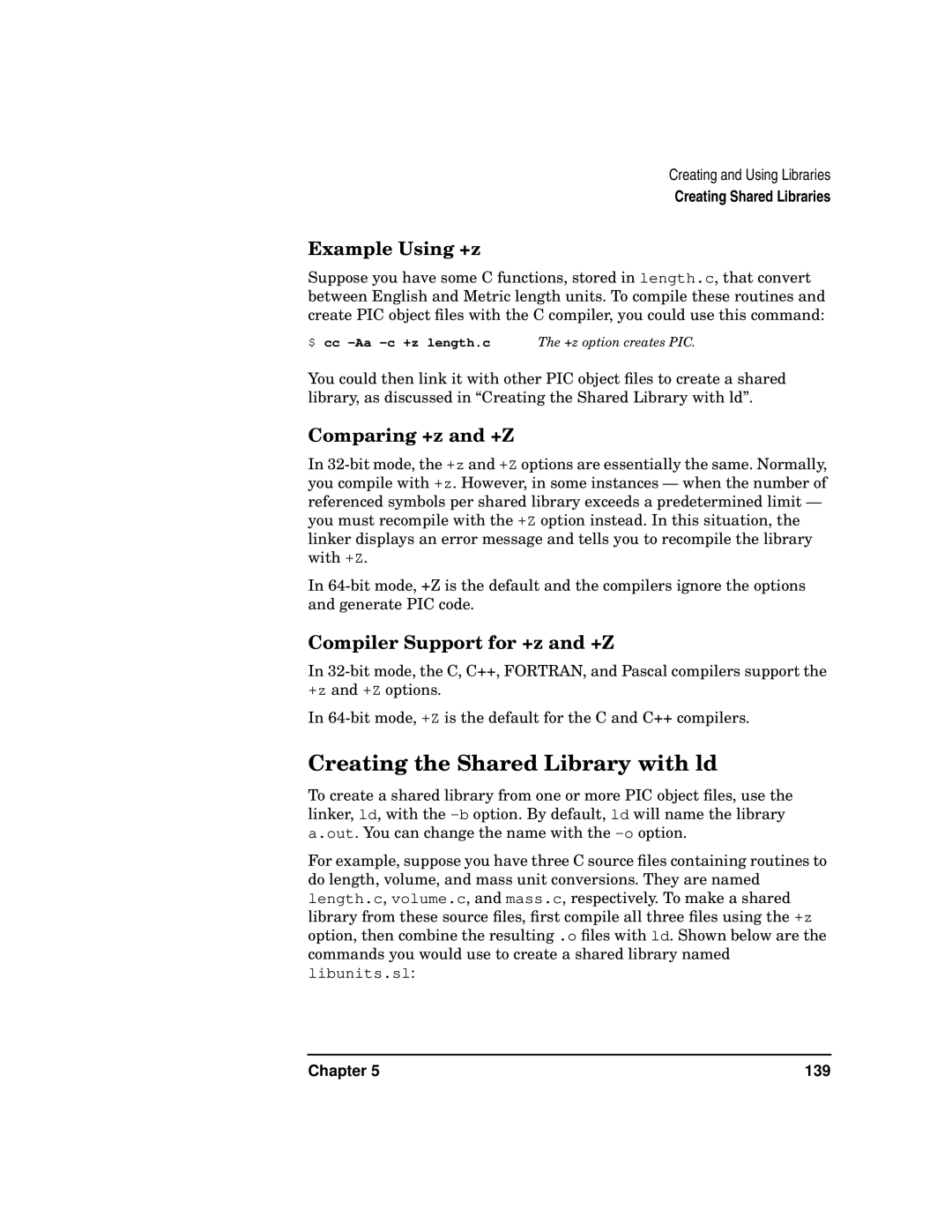 Creating and Using Libraries
Creating Shared Libraries

Example Using +z

Suppose you have some C functions, stored in length.c, that convert between English and Metric length units. To compile these routines and create PIC object files with the C compiler, you could use this command:

$ cc -Aa -c +z length.c          The +z option creates PIC.

You could then link it with other PIC object files to create a shared library, as discussed in “Creating the Shared Library with ld”.

Comparing +z and +Z

In 32-bit mode, the +z and +Z options are essentially the same. Normally, you compile with +z. However, in some instances — when the number of referenced symbols per shared library exceeds a predetermined limit — you must recompile with the +Z option instead. In this situation, the linker displays an error message and tells you to recompile the library with +Z.

In 64-bit mode, +Z is the default and the compilers ignore the options and generate PIC code.

Compiler Support for +z and +Z

In 32-bit mode, the C, C++, FORTRAN, and Pascal compilers support the +z and +Z options.

In 64-bit mode, +Z is the default for the C and C++ compilers.

Creating the Shared Library with ld

To create a shared library from one or more PIC object files, use the linker, ld, with the -b option. By default, ld will name the library a.out. You can change the name with the -o option.

For example, suppose you have three C source files containing routines to do length, volume, and mass unit conversions. They are named length.c, volume.c, and mass.c, respectively. To make a shared library from these source files, first compile all three files using the +z option, then combine the resulting .o files with ld. Shown below are the commands you would use to create a shared library named libunits.sl:

Chapter 5          139